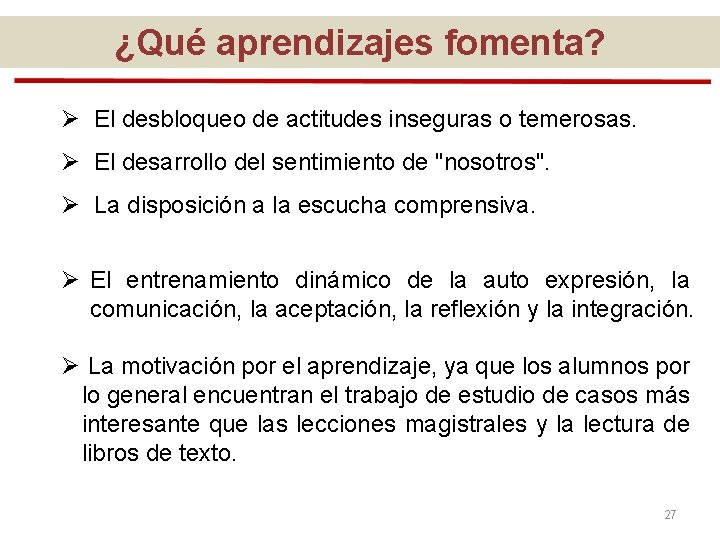 ¿Qué aprendizajes fomenta?

➢ El desbloqueo de actitudes inseguras o temerosas.

➢ El desarrollo del sentimiento de "nosotros".

➢ La disposición a la escucha comprensiva.

➢ El entrenamiento dinámico de la auto expresión, la comunicación, la aceptación, la reflexión y la integración.

➢ La motivación por el aprendizaje, ya que los alumnos por lo general encuentran el trabajo de estudio de casos más interesante que las lecciones magistrales y la lectura de libros de texto.

27